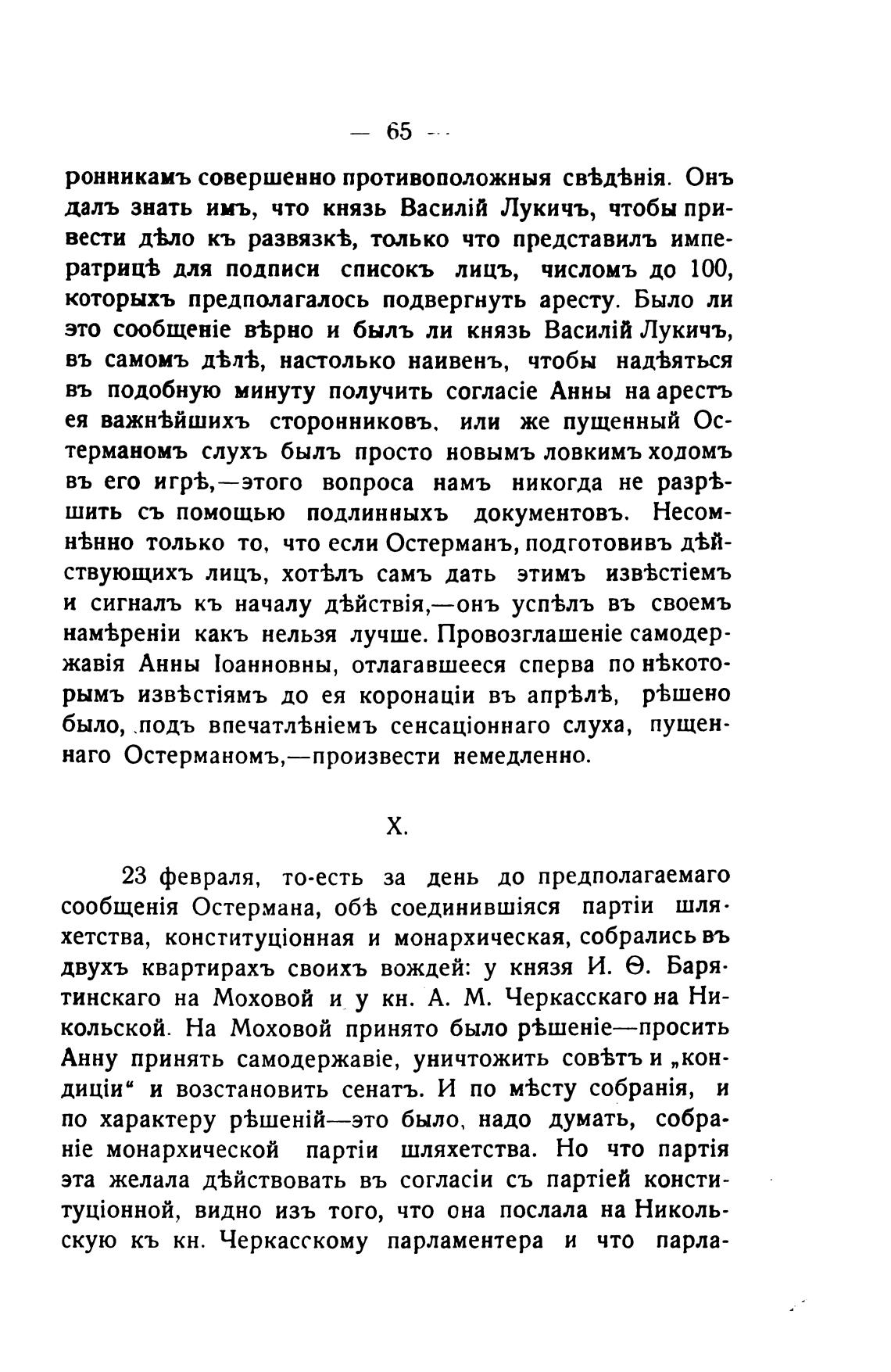 — 65 —

ронникамъ совершенно противоположныя свѣдѣнія. Онъ далъ знать имъ, что князь Василій Лукичъ, чтобы привести дѣло къ развязкѣ, только что представилъ императрицѣ для подписи списокъ лицъ, числомъ до 100, которыхъ предполагалось подвергнуть аресту. Было ли это сообщеніе вѣрно и былъ ли князь Василій Лукичъ, въ самомъ дѣлѣ, настолько наивенъ, чтобы надѣяться въ подобную минуту получить согласіе Анны на арестъ ея важнѣйшихъ сторонниковъ, или же пущенный Остерманомъ слухъ былъ просто новымъ ловкимъ ходомъ въ его игрѣ,—этого вопроса намъ никогда не разрѣшить съ помощью подлинныхъ документовъ. Несомнѣнно только то, что если Остерманъ, подготовивъ дѣйствующихъ лицъ, хотѣлъ самъ дать этимъ извѣстіемъ и сигналъ къ началу дѣйствія,—онъ успѣлъ въ своемъ намѣреніи какъ нельзя лучше. Провозглашеніе самодержавія Анны Іоанновны, отлагавшееся сперва по нѣкоторымъ извѣстіямъ до ея коронаціи въ апрѣлѣ, рѣшено было, подъ впечатлѣніемъ сенсаціоннаго слуха, пущеннаго Остерманомъ,—произвести немедленно.

X.

23 февраля, то-есть за день до предполагаемаго сообщенія Остермана, обѣ соединившіяся партіи шляхетства, конституціонная и монархическая, собрались въ двухъ квартирахъ своихъ вождей: у князя И. Ѳ. Барятинскаго на Моховой и у кн. А. М. Черкасскаго на Никольской. На Моховой принято было рѣшеніе—просить Анну принять самодержавіе, уничтожить совѣтъ и „кондиціи“ и возстановить сенатъ. И по мѣсту собранія, и по характеру рѣшеній—это было, надо думать, собраніе монархической партіи шляхетства. Но что партія эта желала дѣйствовать въ согласіи съ партіей конституціонной, видно изъ того, что она послала на Никольскую къ кн. Черкасскому парламентера и что парла-